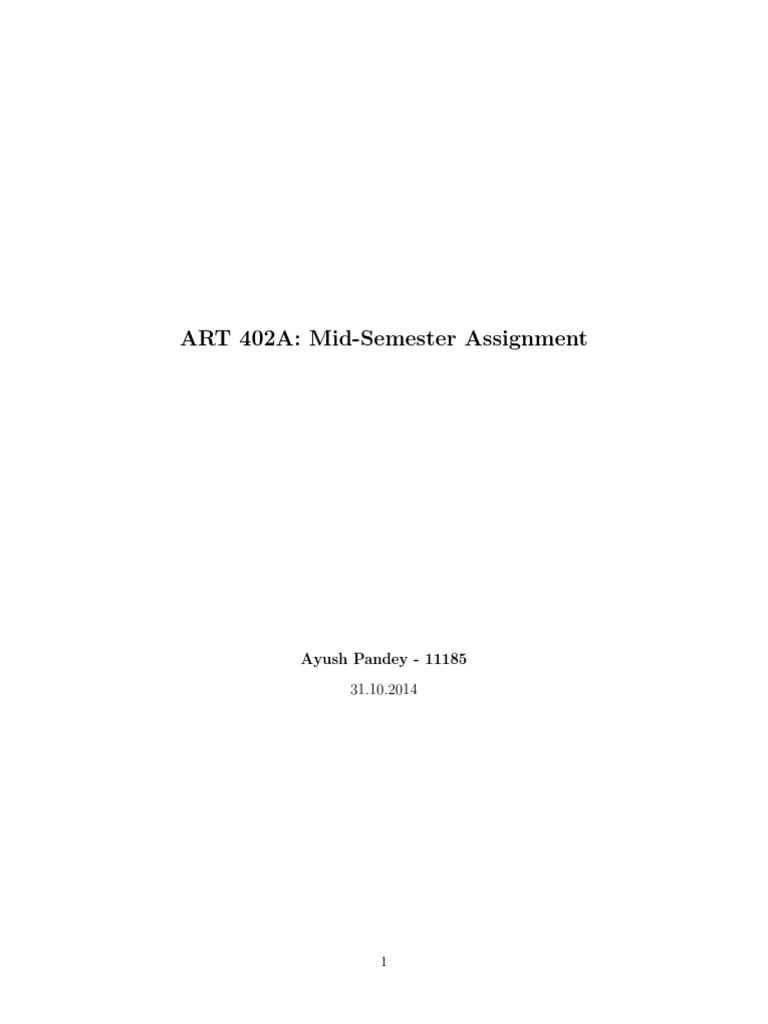 ART 402A: Mid-Semester Assignment

Ayush Pandey - 11185

31.10.2014

1